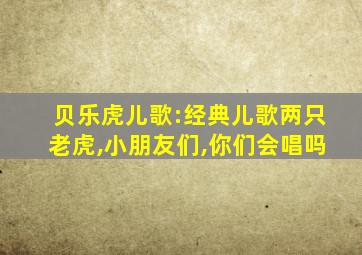 贝乐虎儿歌:经典儿歌两只老虎,小朋友们,你们会唱吗